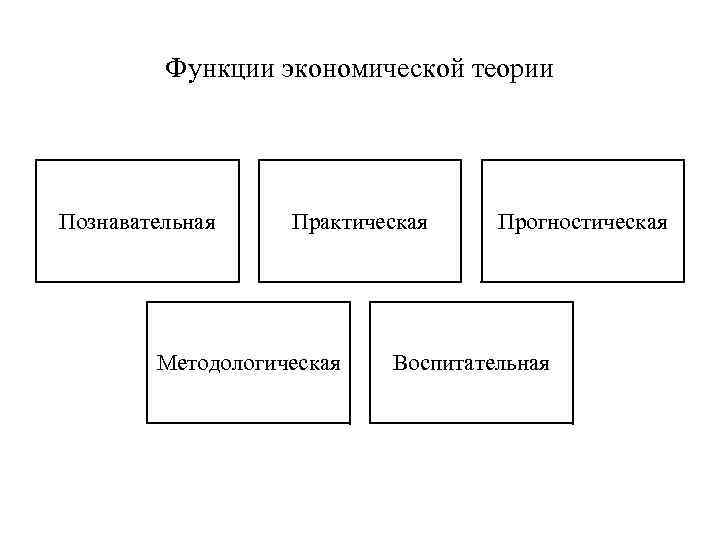 Функции экономической теории

Познавательная

Практическая

Прогностическая

Методологическая

Воспитательная